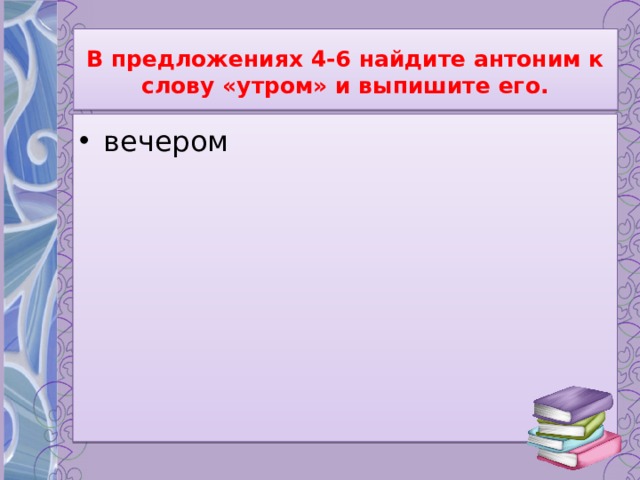 В предложениях 4-6 найдите антоним к слову «утром» и выпишите его.

• вечером